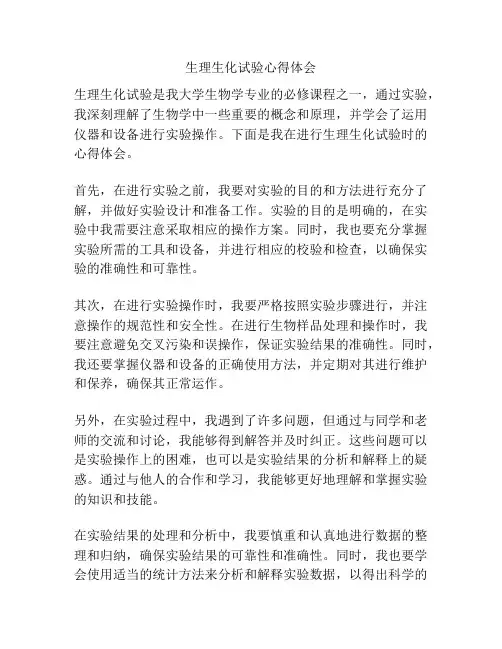 生理生化试验心得体会

生理生化试验是我大学生物学专业的必修课程之一，通过实验，我深刻理解了生物学中一些重要的概念和原理，并学会了运用仪器和设备进行实验操作。下面是我在进行生理生化试验时的心得体会。

首先，在进行实验之前，我要对实验的目的和方法进行充分了解，并做好实验设计和准备工作。实验的目的是明确的，在实验中我需要注意采取相应的操作方案。同时，我也要充分掌握实验所需的工具和设备，并进行相应的校验和检查，以确保实验的准确性和可靠性。

其次，在进行实验操作时，我要严格按照实验步骤进行，并注意操作的规范性和安全性。在进行生物样品处理和操作时，我要注意避免交叉污染和误操作，保证实验结果的准确性。同时，我还要掌握仪器和设备的正确使用方法，并定期对其进行维护和保养，确保其正常运作。

另外，在实验过程中，我遇到了许多问题，但通过与同学和老师的交流和讨论，我能够得到解答并及时纠正。这些问题可以是实验操作上的困难，也可以是实验结果的分析和解释上的疑惑。通过与他人的合作和学习，我能够更好地理解和掌握实验的知识和技能。

在实验结果的处理和分析中，我要慎重和认真地进行数据的整理和归纳，确保实验结果的可靠性和准确性。同时，我也要学会使用适当的统计方法来分析和解释实验数据，以得出科学的